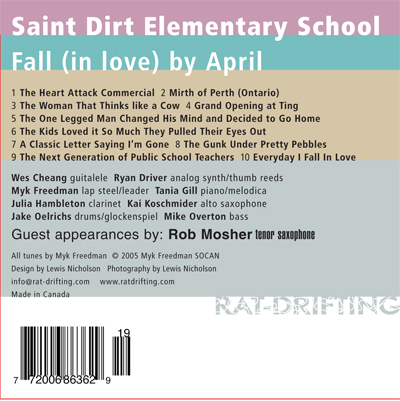 Saint Dirt Elementary School

Fall (in love) by April

1 The Heart Attack Commercial 2 Mirth of Perth (Ontario)
3 The Woman That Thinks like a Cow 4 Grand Opening at Ting
5 The One Legged Man Changed His Mind and Decided to Go Home
6 The Kids Loved it So Much They Pulled Their Eyes Out
7 A Classic Letter Saying I'm Gone 8 The Gunk Under Pretty Pebbles
9 The Next Generation of Public School Teachers 10 Everyday I Fall In Love

Wes Cheang guitalele Ryan Driver analog synth/thumb reeds
Myk Freedman lap steel/leader Tania Gill piano/melodica
Julia Hambleton clarinet Kai Koschmider alto saxophone
Jake Oelrichs drums/glockenspiel Mike Overton bass

Guest appearances by: Rob Mosher tenor saxophone

All tunes by Myk Freedman © 2005 Myk Freedman SOCAN
Design by Lewis Nicholson Photography by Lewis Nicholson
info@rat-drifting.com www.ratdrifting.com
Made in Canada

RAT-DRIFTING

19

7 72006 86362 9